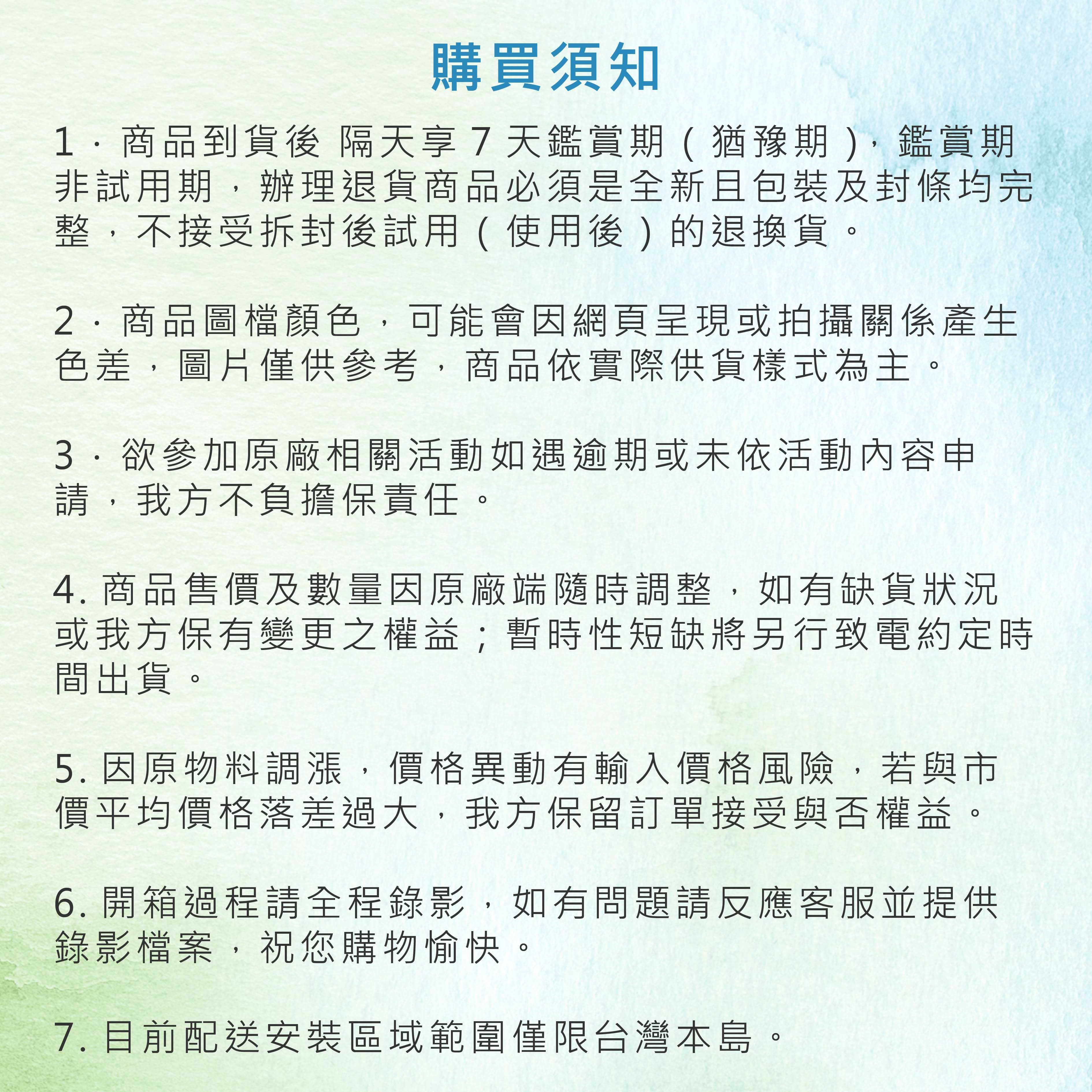 購買須知

1．商品到貨後 隔天享 7 天鑑賞期（猶豫期），鑑賞期非試用期，辦理退貨商品必須是全新且包裝及封條均完整，不接受拆封後試用（使用後）的退換貨。

2．商品圖檔顏色，可能會因網頁呈現或拍攝關係產生色差，圖片僅供參考，商品依實際供貨樣式為主。

3．欲參加原廠相關活動如遇逾期或未依活動內容申請，我方不負擔保責任。

4. 商品售價及數量因原廠端隨時調整，如有缺貨狀況或我方保有變更之權益；暫時性短缺將另行致電約定時間出貨。

5. 因原物料調漲，價格異動有輸入價格風險，若與市價平均價格落差過大，我方保留訂單接受與否權益。

6. 開箱過程請全程錄影，如有問題請反應客服並提供錄影檔案，祝您購物愉快。

7. 目前配送安裝區域範圍僅限台灣本島。